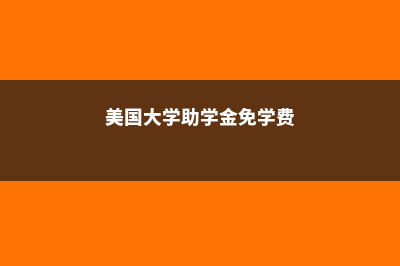 美国大学助学金免学费